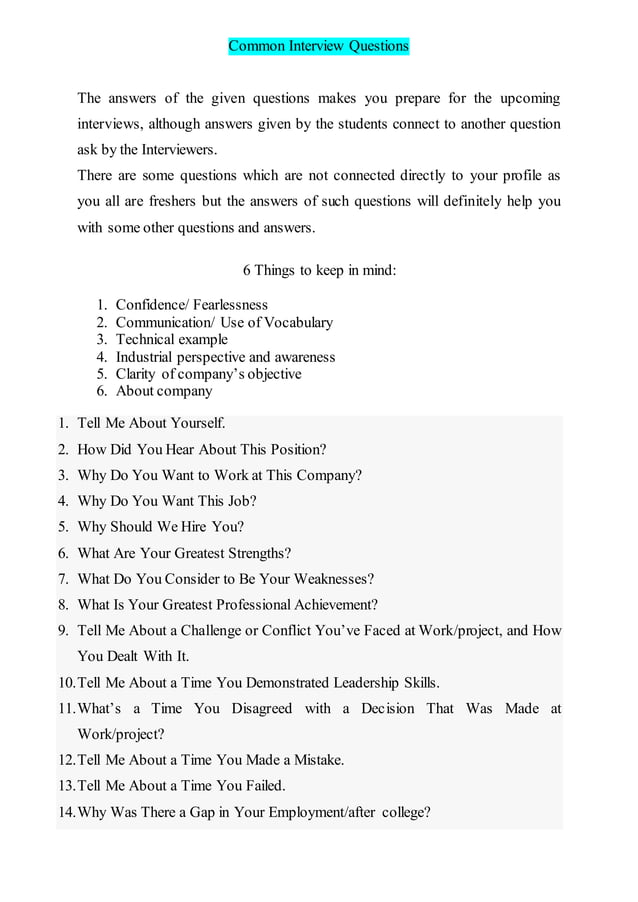 Common Interview Questions

The answers of the given questions makes you prepare for the upcoming interviews, although answers given by the students connect to another question ask by the Interviewers.
There are some questions which are not connected directly to your profile as you all are freshers but the answers of such questions will definitely help you with some other questions and answers.

6 Things to keep in mind:

1. Confidence/ Fearlessness
2. Communication/ Use of Vocabulary
3. Technical example
4. Industrial perspective and awareness
5. Clarity of company's objective
6. About company

1. Tell Me About Yourself.
2. How Did You Hear About This Position?
3. Why Do You Want to Work at This Company?
4. Why Do You Want This Job?
5. Why Should We Hire You?
6. What Are Your Greatest Strengths?
7. What Do You Consider to Be Your Weaknesses?
8. What Is Your Greatest Professional Achievement?
9. Tell Me About a Challenge or Conflict You've Faced at Work/project, and How You Dealt With It.
10. Tell Me About a Time You Demonstrated Leadership Skills.
11. What's a Time You Disagreed with a Decision That Was Made at Work/project?
12. Tell Me About a Time You Made a Mistake.
13. Tell Me About a Time You Failed.
14. Why Was There a Gap in Your Employment/after college?